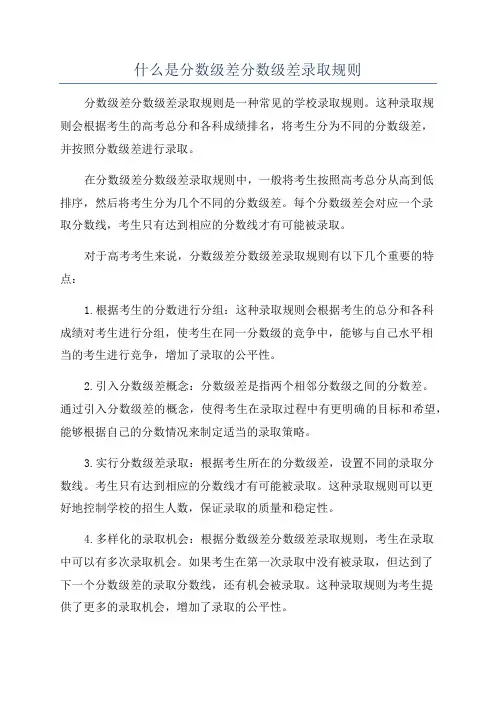 什么是分数级差分数级差录取规则

分数级差分数级差录取规则是一种常见的学校录取规则。这种录取规则会根据考生的高考总分和各科成绩排名，将考生分为不同的分数级差，并按照分数级差进行录取。

在分数级差分数级差录取规则中，一般将考生按照高考总分从高到低排序，然后将考生分为几个不同的分数级差。每个分数级差会对应一个录取分数线，考生只有达到相应的分数线才有可能被录取。

对于高考考生来说，分数级差分数级差录取规则有以下几个重要的特点：

1.根据考生的分数进行分组：这种录取规则会根据考生的总分和各科成绩对考生进行分组，使考生在同一分数级的竞争中，能够与自己水平相当的考生进行竞争，增加了录取的公平性。

2.引入分数级差概念：分数级差是指两个相邻分数级之间的分数差。通过引入分数级差的概念，使得考生在录取过程中有更明确的目标和希望，能够根据自己的分数情况来制定适当的录取策略。

3.实行分数级差录取：根据考生所在的分数级差，设置不同的录取分数线。考生只有达到相应的分数线才有可能被录取。这种录取规则可以更好地控制学校的招生人数，保证录取的质量和稳定性。

4.多样化的录取机会：根据分数级差分数级差录取规则，考生在录取中可以有多次录取机会。如果考生在第一次录取中没有被录取，但达到了下一个分数级差的录取分数线，还有机会被录取。这种录取规则为考生提供了更多的录取机会，增加了录取的公平性。